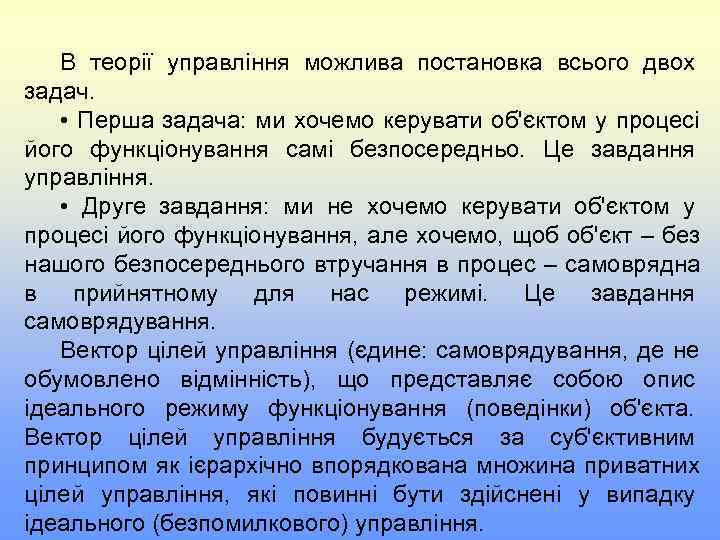 В теорії управління можлива постановка всього двох задач.

• Перша задача: ми хочемо керувати об'єктом у процесі його функціонування самі безпосередньо. Це завдання управління.

• Друге завдання: ми не хочемо керувати об'єктом у процесі його функціонування, але хочемо, щоб об'єкт – без нашого безпосереднього втручання в процес – самоврядна в прийнятному для нас режимі. Це завдання самоврядування.

Вектор цілей управління (єдине: самоврядування, де не обумовлено відмінність), що представляє собою опис ідеального режиму функціонування (поведінки) об'єкта. Вектор цілей управління будується за суб'єктивним принципом як ієрархічно впорядкована множина приватних цілей управління, які повинні бути здійснені у випадку ідеального (безпомилкового) управління.